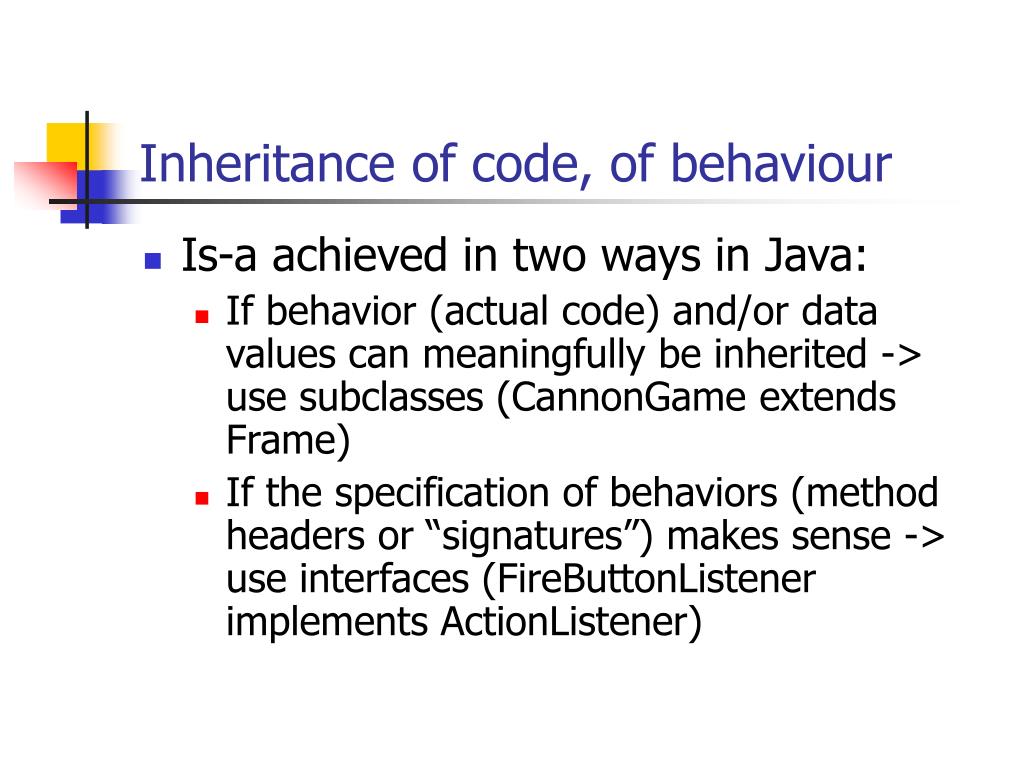 Inheritance of code, of behaviour

- Is-a achieved in two ways in Java:
  - If behavior (actual code) and/or data values can meaningfully be inherited -> use subclasses (CannonGame extends Frame)
  - If the specification of behaviors (method headers or “signatures”) makes sense -> use interfaces (FireButtonListener implements ActionListener)